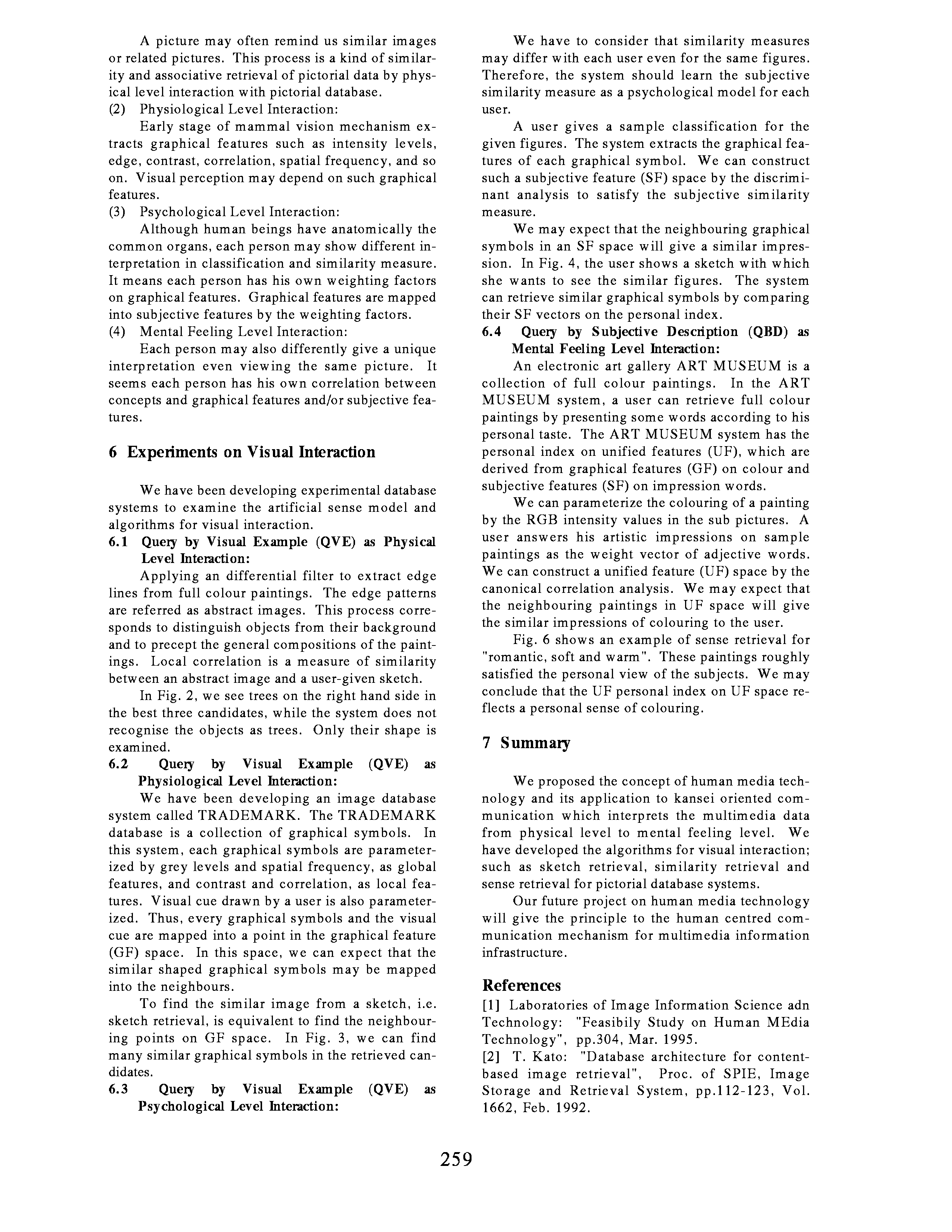 A picture may often remind us similar images or related pictures. This process is a kind of similarity and associative retrieval of pictorial data by physical level interaction with pictorial database.

(2) Physiological Level Interaction:

Early stage of mammal vision mechanism extracts graphical features such as intensity levels, edge, contrast, correlation, spatial frequency, and so on. Visual perception may depend on such graphical features.

(3) Psychological Level Interaction:

Although human beings have anatomically the common organs, each person may show different interpretation in classification and similarity measure. It means each person has his own weighting factors on graphical features. Graphical features are mapped into subjective features by the weighting factors.

(4) Mental Feeling Level Interaction:

Each person may also differently give a unique interpretation even viewing the same picture. It seems each person has his own correlation between concepts and graphical features and/or subjective features.

6 Experiments on Visual Interaction

We have been developing experimental database systems to examine the artificial sense model and algorithms for visual interaction.

6.1 Query by Visual Example (QVE) as Physical Level Interaction:

Applying an differential filter to extract edge lines from full colour paintings. The edge patterns are referred as abstract images. This process corresponds to distinguish objects from their background and to precept the general compositions of the paintings. Local correlation is a measure of similarity between an abstract image and a user-given sketch.

In Fig. 2, we see trees on the right hand side in the best three candidates, while the system does not recognise the objects as trees. Only their shape is examined.

6.2 Query by Visual Example (QVE) as Physiological Level Interaction:

We have been developing an image database system called TRADEMARK. The TRADEMARK database is a collection of graphical symbols. In this system, each graphical symbols are parameterized by grey levels and spatial frequency, as global features, and contrast and correlation, as local features. Visual cue drawn by a user is also parameterized. Thus, every graphical symbols and the visual cue are mapped into a point in the graphical feature (GF) space. In this space, we can expect that the similar shaped graphical symbols may be mapped into the neighbours.

To find the similar image from a sketch, i.e. sketch retrieval, is equivalent to find the neighbouring points on GF space. In Fig. 3, we can find many similar graphical symbols in the retrieved candidates.

6.3 Query by Visual Example (QVE) as Psychological Level Interaction:

We have to consider that similarity measures may differ with each user even for the same figures. Therefore, the system should learn the subjective similarity measure as a psychological model for each user.

A user gives a sample classification for the given figures. The system extracts the graphical features of each graphical symbol. We can construct such a subjective feature (SF) space by the discriminant analysis to satisfy the subjective similarity measure.

We may expect that the neighbouring graphical symbols in an SF space will give a similar impression. In Fig. 4, the user shows a sketch with which she wants to see the similar figures. The system can retrieve similar graphical symbols by comparing their SF vectors on the personal index.

6.4 Query by Subjective Description (QBD) as Mental Feeling Level Interaction:

An electronic art gallery ART MUSEUM is a collection of full colour paintings. In the ART MUSEUM system, a user can retrieve full colour paintings by presenting some words according to his personal taste. The ART MUSEUM system has the personal index on unified features (UF), which are derived from graphical features (GF) on colour and subjective features (SF) on impression words.

We can parameterize the colouring of a painting by the RGB intensity values in the sub pictures. A user answers his artistic impressions on sample paintings as the weight vector of adjective words. We can construct a unified feature (UF) space by the canonical correlation analysis. We may expect that the neighbouring paintings in UF space will give the similar impressions of colouring to the user.

Fig. 6 shows an example of sense retrieval for "romantic, soft and warm". These paintings roughly satisfied the personal view of the subjects. We may conclude that the UF personal index on UF space reflects a personal sense of colouring.

7 Summary

We proposed the concept of human media technology and its application to kansei oriented communication which interprets the multimedia data from physical level to mental feeling level. We have developed the algorithms for visual interaction; such as sketch retrieval, similarity retrieval and sense retrieval for pictorial database systems.

Our future project on human media technology will give the principle to the human centred communication mechanism for multimedia information infrastructure.

References

[1] Laboratories of Image Information Science adn Technology: "Feasibily Study on Human MEdia Technology", pp.304, Mar. 1995.

[2] T. Kato: "Database architecture for content-based image retrieval", Proc. of SPIE, Image Storage and Retrieval System, pp.112-123, Vol. 1662, Feb. 1992.

259